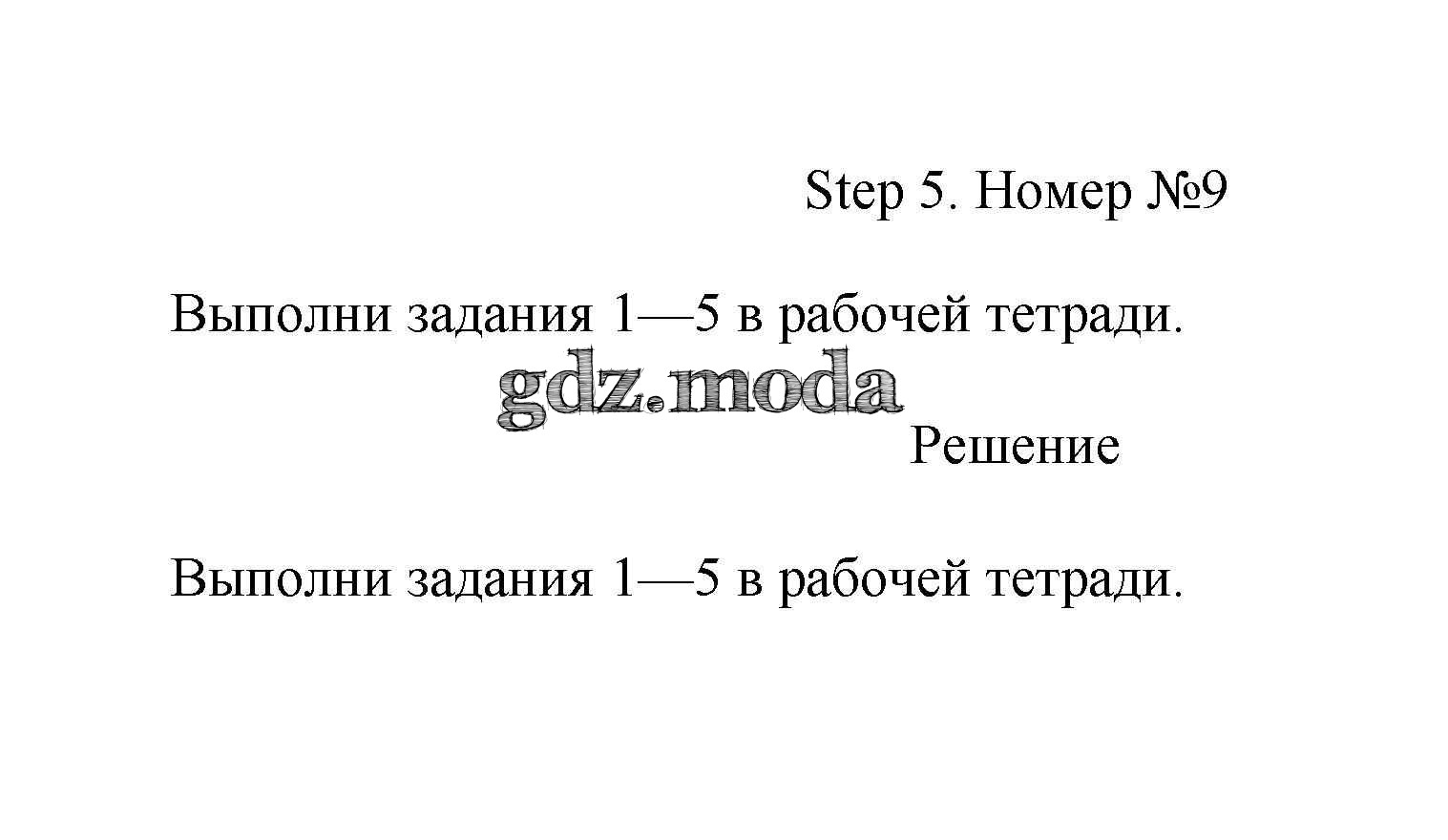 Step 5. Номер №9

Выполни задания 1—5 в рабочей тетради.

Решение

Выполни задания 1—5 в рабочей тетради.

gdz.moda